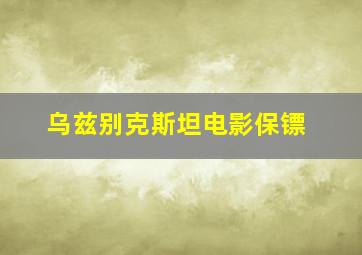 乌兹别克斯坦电影保镖